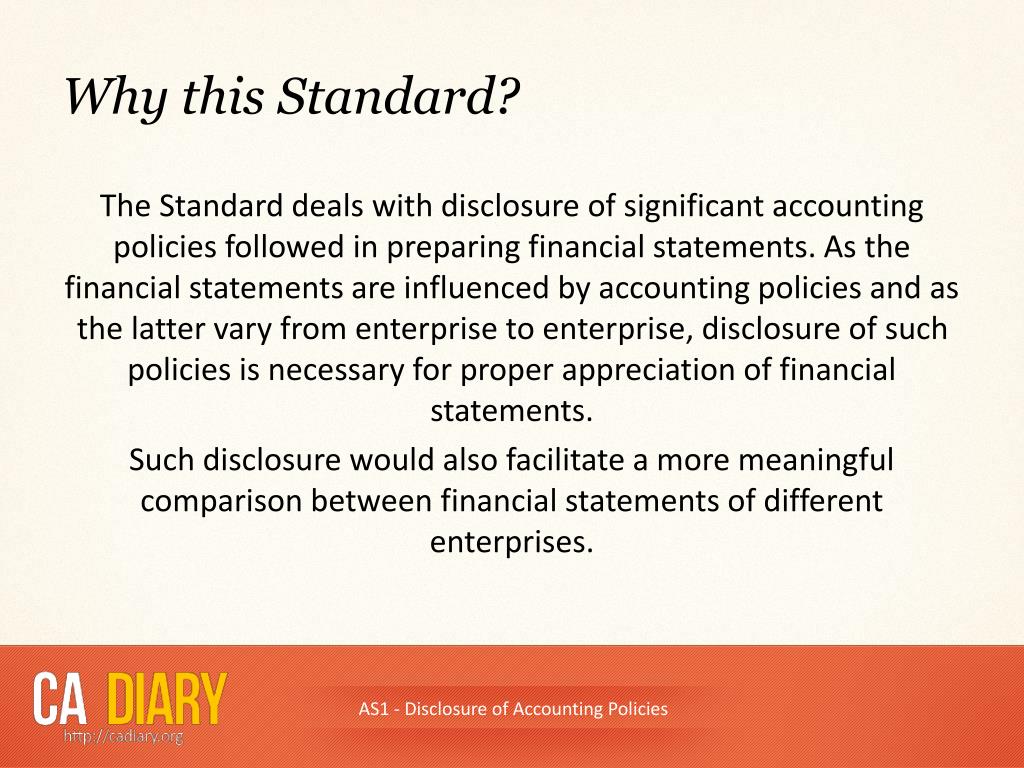 Why this Standard?

The Standard deals with disclosure of significant accounting policies followed in preparing financial statements. As the financial statements are influenced by accounting policies and as the latter vary from enterprise to enterprise, disclosure of such policies is necessary for proper appreciation of financial statements.

Such disclosure would also facilitate a more meaningful comparison between financial statements of different enterprises.

CA DIARY
http://cadiary.org

AS1 - Disclosure of Accounting Policies